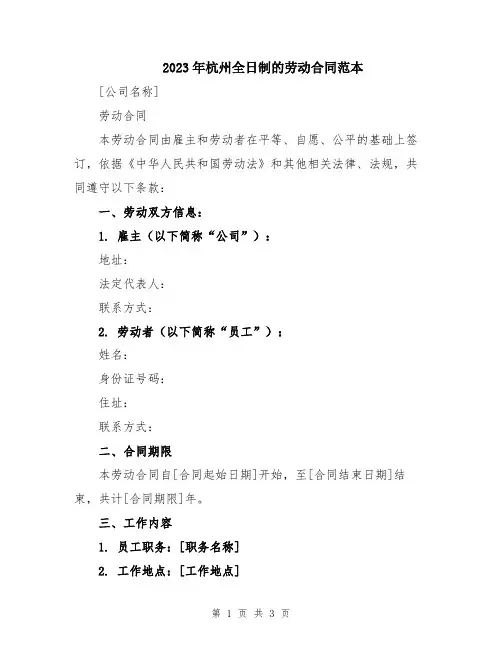 2023年杭州全日制的劳动合同范本

[公司名称]

劳动合同

本劳动合同由雇主和劳动者在平等、自愿、公平的基础上签订，依据《中华人民共和国劳动法》和其他相关法律、法规，共同遵守以下条款：

一、劳动双方信息：

1. 雇主（以下简称“公司”）：

地址：

法定代表人：

联系方式：

2. 劳动者（以下简称“员工”）：

姓名：

身份证号码：

住址：

联系方式：

二、合同期限

本劳动合同自[合同起始日期]开始，至[合同结束日期]结束，共计[合同期限]年。

三、工作内容

1. 员工职务：[职务名称]

2. 工作地点：[工作地点]

第 1 页 共 3 页